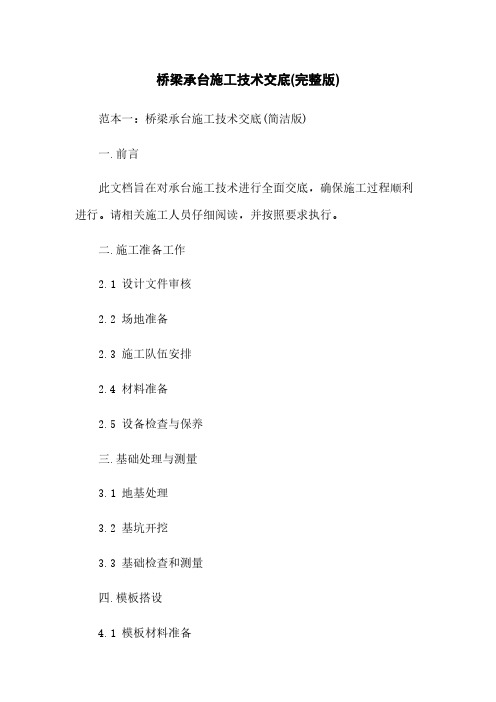 桥梁承台施工技术交底(完整版)

范本一：桥梁承台施工技术交底(简洁版)

一.前言

此文档旨在对承台施工技术进行全面交底，确保施工过程顺利进行。请相关施工人员仔细阅读，并按照要求执行。

二.施工准备工作

2.1 设计文件审核

2.2 场地准备

2.3 施工队伍安排

2.4 材料准备

2.5 设备检查与保养

三.基础处理与测量

3.1 地基处理

3.2 基坑开挖

3.3 基础检查和测量

四.模板搭设

4.1 模板材料准备